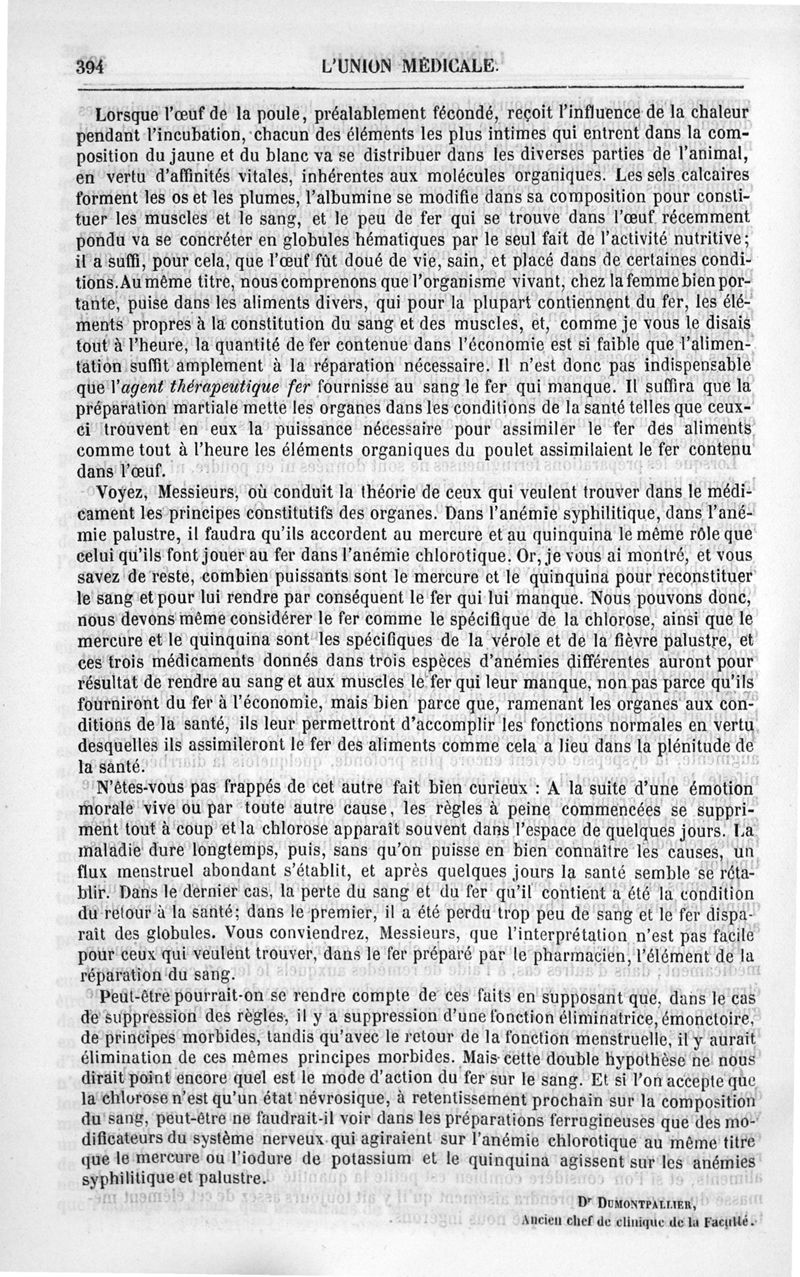 394 L'UNION MÉDICALE.

Lorsque l'œuf de la poule, préalablement fécondé, reçoit l'influence de la chaleur pendant l'incubation, chacun des éléments les plus intimes qui entrent dans la composition du jaune et du blanc va se distribuer dans les diverses parties de l'animal, en vertu d'affinités vitales, inhérentes aux molécules organiques. Les sels calcaires forment les os et les plumes, l'albumine se modifie dans sa composition pour constituer les muscles et le sang, et le peu de fer qui se trouve dans l'œuf récemment pondu va se concréter en globules hématiques par le seul fait de l'activité nutritive; il a suffi, pour cela, que l'œuf fût doué de vie, sain, et placé dans de certaines conditions. Au même titre, nous comprenons que l'organisme vivant, chez la femme bien portante, puise dans les aliments divers, qui pour la plupart contiennent du fer, les éléments propres à la constitution du sang et des muscles, et, comme je vous le disais tout à l'heure, la quantité de fer contenue dans l'économie est si faible que l'alimentation suffit amplement à la réparation nécessaire. Il n'est donc pas indispensable que l'agent thérapeutique fer fournisse au sang le fer qui manque. Il suffira que la préparation martiale mette les organes dans les conditions de la santé telles que ceux-ci trouvent en eux la puissance nécessaire pour assimiler le fer des aliments comme tout à l'heure les éléments organiques du poulet assimilaient le fer contenu dans l'œuf.

Voyez, Messieurs, où conduit la théorie de ceux qui veulent trouver dans le médicament les principes constitutifs des organes. Dans l'anémie syphilitique, dans l'anémie palustre, il faudra qu'ils accordent au mercure et au quinquina le même rôle que celui qu'ils font jouer au fer dans l'anémie chlorotique. Or, je vous ai montré, et vous savez de reste, combien puissants sont le mercure et le quinquina pour reconstituer le sang et pour lui rendre par conséquent le fer qui lui manque. Nous pouvons donc, nous devons même considérer le fer comme le spécifique de la chlorose, ainsi que le mercure et le quinquina sont les spécifiques de la vérole et de la fièvre palustre, et ces trois médicaments donnés dans trois espèces d'anémies différentes auront pour résultat de rendre au sang et aux muscles le fer qui leur manque, non pas parce qu'ils fourniront du fer à l'économie, mais bien parce que, ramenant les organes aux conditions de la santé, ils leur permettront d'accomplir les fonctions normales en vertu desquelles ils assimileront le fer des aliments comme cela a lieu dans la plénitude de la santé.

N'êtes-vous pas frappés de cet autre fait bien curieux : A la suite d'une émotion morale vive ou par toute autre cause, les règles à peine commencées se suppriment tout à coup et la chlorose apparaît souvent dans l'espace de quelques jours. La maladie dure longtemps, puis, sans qu'on puisse en bien connaître les causes, un flux menstruel abondant s'établit, et après quelques jours la santé semble se rétablir. Dans le dernier cas, la perte du sang et du fer qu'il contient a été la condition du retour à la santé; dans le premier, il a été perdu trop peu de sang et le fer disparaît des globules. Vous conviendrez, Messieurs, que l'interprétation n'est pas facile pour ceux qui veulent trouver, dans le fer préparé par le pharmacien, l'élément de la réparation du sang.

Peut-être pourrait-on se rendre compte de ces faits en supposant que, dans le cas de suppression des règles, il y a suppression d'une fonction éliminatrice, émonctoire, de principes morbides, tandis qu'avec le retour de la fonction menstruelle, il y aurait élimination de ces mêmes principes morbides. Mais cette double hypothèse ne nous dirait point encore quel est le mode d'action du fer sur le sang. Et si l'on accepte que la chlorose n'est qu'un état névrosique, à retentissement prochain sur la composition du sang, peut-être ne faudrait-il voir dans les préparations ferrugineuses que des modificateurs du système nerveux qui agiraient sur l'anémie chlorotique au même titre que le mercure ou l'iodure de potassium et le quinquina agissent sur les anémies syphilitique et palustre.

Dr DUMONTPALLIER,
Ancien chef de clinique de la Faculté.